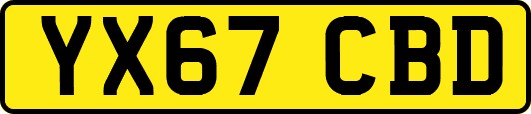 YX67 CBD